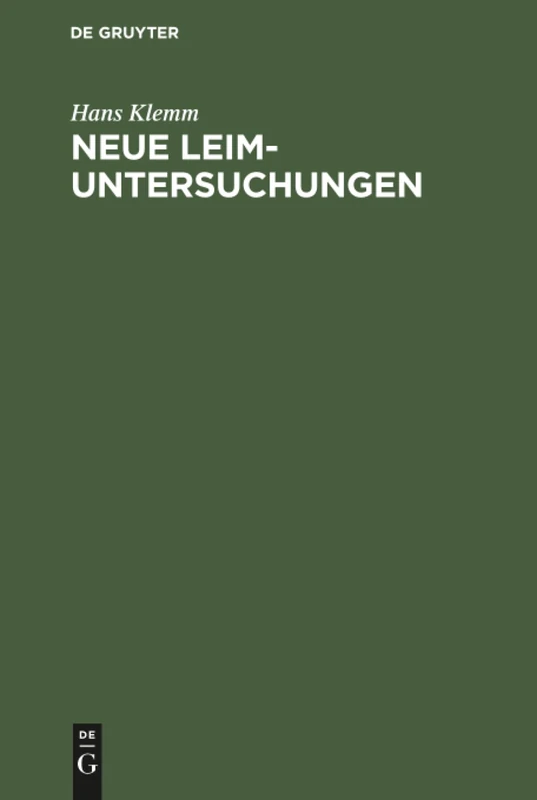 DE GRUYTER

Hans Klemm

NEUE LEIM-UNTERSUCHUNGEN

DE
G